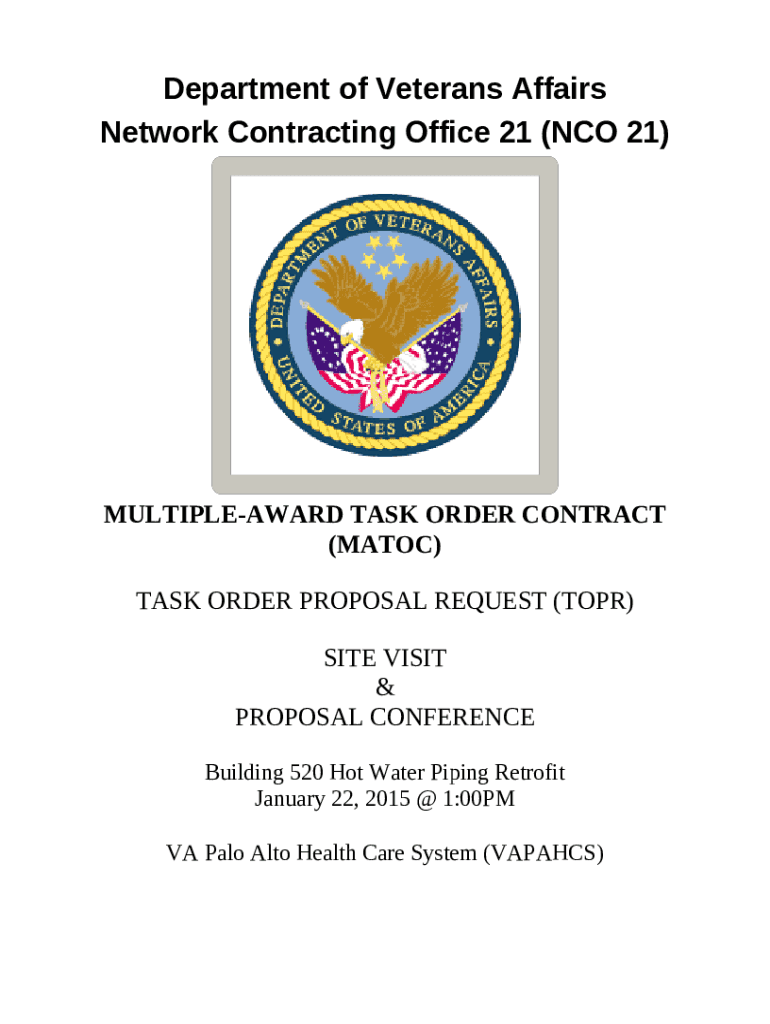 Department of Veterans Affairs
Network Contracting Office 21 (NCO 21)

DEPARTMENT OF VETERANS AFFAIRS
UNITED STATES OF AMERICA

MULTIPLE-AWARD TASK ORDER CONTRACT (MATOC)

TASK ORDER PROPOSAL REQUEST (TOPR)

SITE VISIT
&
PROPOSAL CONFERENCE

Building 520 Hot Water Piping Retrofit
January 22, 2015 @ 1:00PM

VA Palo Alto Health Care System (VAPAHCS)